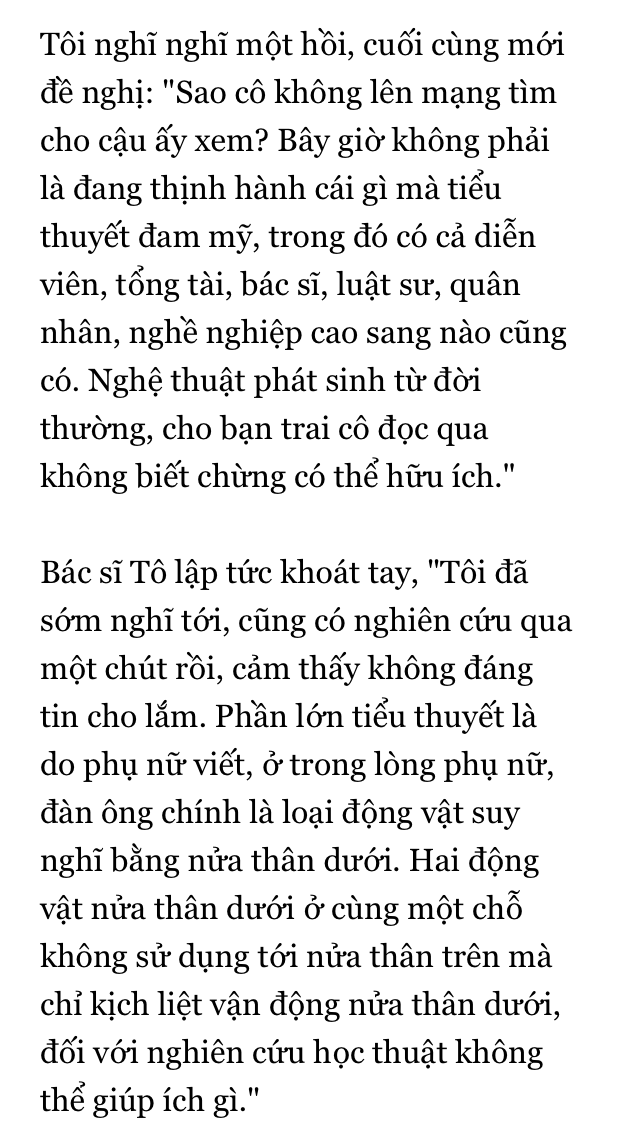 Tôi nghĩ nghĩ một hồi, cuối cùng mới đề nghị: "Sao cô không lên mạng tìm cho cậu ấy xem? Bây giờ không phải là đang thịnh hành cái gì mà tiểu thuyết đam mỹ, trong đó có cả diễn viên, tổng tài, bác sĩ, luật sư, quân nhân, nghề nghiệp cao sang nào cũng có. Nghệ thuật phát sinh từ đời thường, cho bạn trai cô đọc qua không biết chừng có thể hữu ích."

Bác sĩ Tô lập tức khoát tay, "Tôi đã sớm nghĩ tới, cũng có nghiên cứu qua một chút rồi, cảm thấy không đáng tin cho lắm. Phần lớn tiểu thuyết là do phụ nữ viết, ở trong lòng phụ nữ, đàn ông chính là loại động vật suy nghĩ bằng nửa thân dưới. Hai động vật nửa thân dưới ở cùng một chỗ không sử dụng tới nửa thân trên mà chỉ kịch liệt vận động nửa thân dưới, đối với nghiên cứu học thuật không thể giúp ích gì."